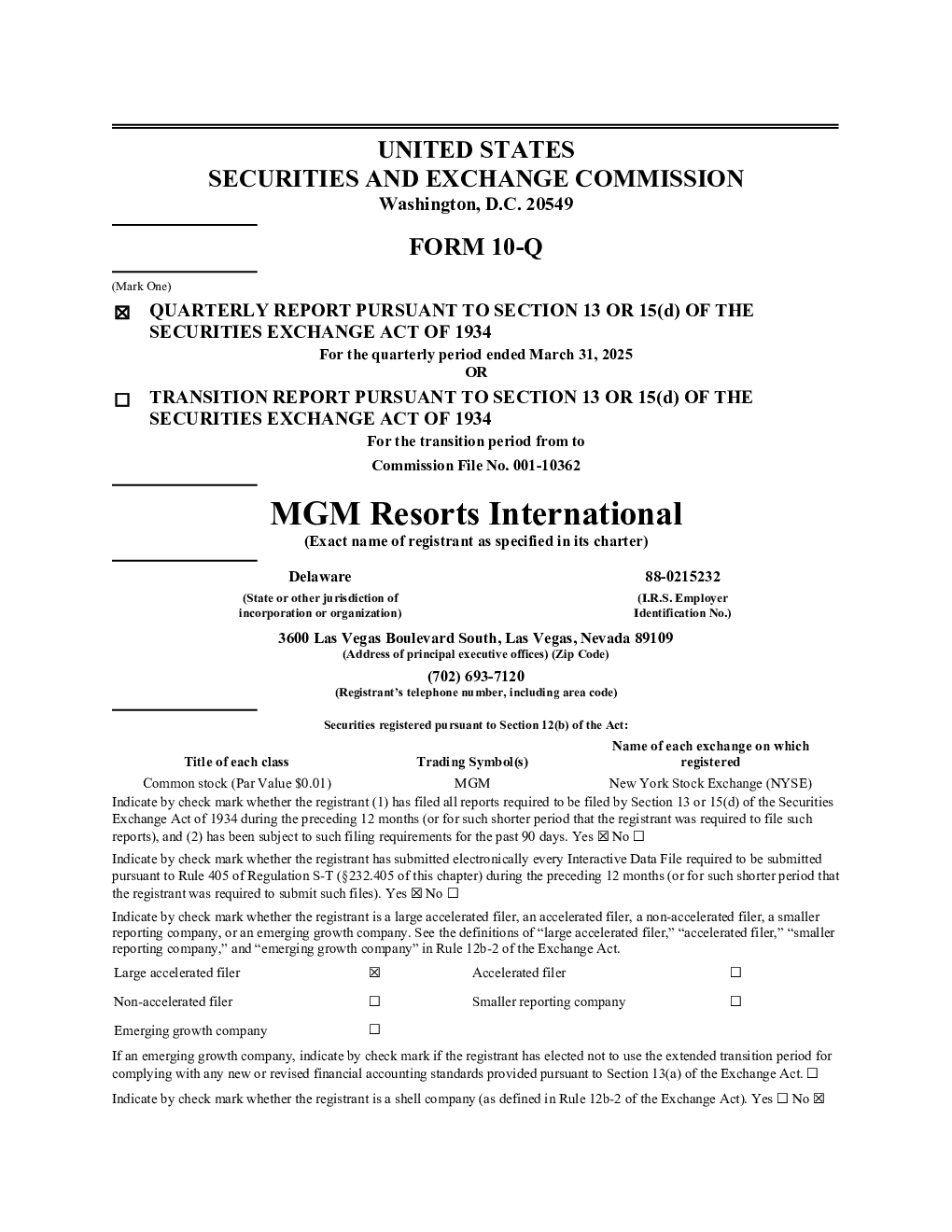 UNITED STATES
SECURITIES AND EXCHANGE COMMISSION
Washington, D.C. 20549

FORM 10-Q

(Mark One)

☒ QUARTERLY REPORT PURSUANT TO SECTION 13 OR 15(d) OF THE SECURITIES EXCHANGE ACT OF 1934

For the quarterly period ended March 31, 2025

OR

☐ TRANSITION REPORT PURSUANT TO SECTION 13 OR 15(d) OF THE SECURITIES EXCHANGE ACT OF 1934

For the transition period from to

Commission File No. 001-10362

MGM Resorts International
(Exact name of registrant as specified in its charter)

Delaware
(State or other jurisdiction of incorporation or organization)

88-0215232
(I.R.S. Employer Identification No.)

3600 Las Vegas Boulevard South, Las Vegas, Nevada 89109
(Address of principal executive offices) (Zip Code)

(702) 693-7120
(Registrant's telephone number, including area code)

Securities registered pursuant to Section 12(b) of the Act:

| Title of each class | Trading Symbol(s) | Name of each exchange on which registered |
|---|---|---|
| Common stock (Par Value $0.01) | MGM | New York Stock Exchange (NYSE) |

Indicate by check mark whether the registrant (1) has filed all reports required to be filed by Section 13 or 15(d) of the Securities Exchange Act of 1934 during the preceding 12 months (or for such shorter period that the registrant was required to file such reports), and (2) has been subject to such filing requirements for the past 90 days. Yes ☒ No ☐

Indicate by check mark whether the registrant has submitted electronically every Interactive Data File required to be submitted pursuant to Rule 405 of Regulation S-T (§232.405 of this chapter) during the preceding 12 months (or for such shorter period that the registrant was required to submit such files). Yes ☒ No ☐

Indicate by check mark whether the registrant is a large accelerated filer, an accelerated filer, a non-accelerated filer, a smaller reporting company, or an emerging growth company. See the definitions of "large accelerated filer," "accelerated filer," "smaller reporting company," and "emerging growth company" in Rule 12b-2 of the Exchange Act.

| Large accelerated filer | ☒ | Accelerated filer | ☐ |
|---|---|---|---|
| Non-accelerated filer | ☐ | Smaller reporting company | ☐ |
| Emerging growth company | ☐ | | |

If an emerging growth company, indicate by check mark if the registrant has elected not to use the extended transition period for complying with any new or revised financial accounting standards provided pursuant to Section 13(a) of the Exchange Act. ☐

Indicate by check mark whether the registrant is a shell company (as defined in Rule 12b-2 of the Exchange Act). Yes ☐ No ☒